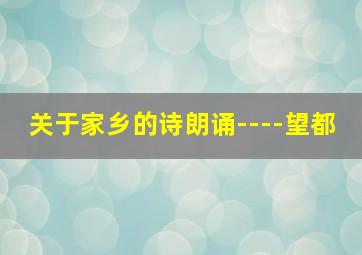 关于家乡的诗朗诵----望都